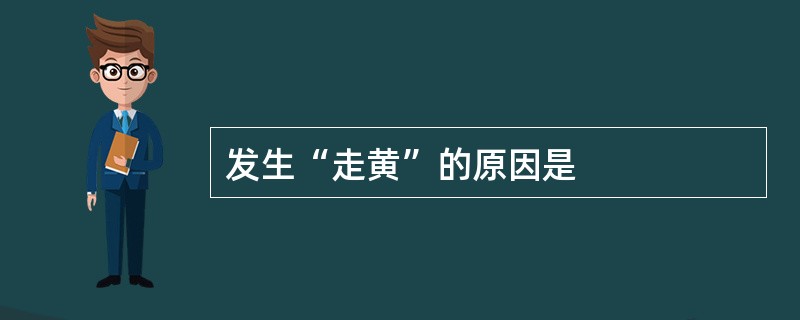 发生“走黄”的原因是